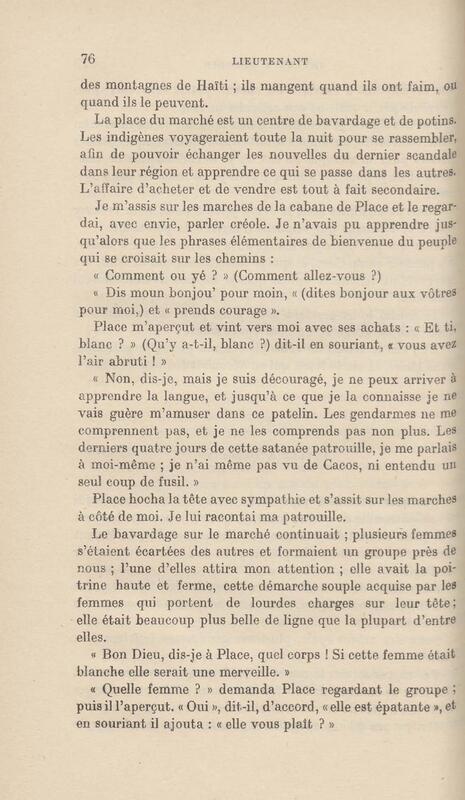 76 LIEUTENANT

des montagnes de Haïti ; ils mangent quand ils ont faim, ou quand ils le peuvent.

La place du marché est un centre de bavardage et de potins. Les indigènes voyageraient toute la nuit pour se rassembler, afin de pouvoir échanger les nouvelles du dernier scandale dans leur région et apprendre ce qui se passe dans les autres. L'affaire d'acheter et de vendre est tout à fait secondaire.

Je m'assis sur les marches de la cabane de Place et le regardai, avec envie, parler créole. Je n'avais pu apprendre jusqu'alors que les phrases élémentaires de bienvenue du peuple qui se croisait sur les chemins :

« Comment ou yé ? » (Comment allez-vous ?)

« Dis moun bonjou' pour moin, « (dites bonjour aux vôtres pour moi,) et « prends courage ».

Place m'aperçut et vint vers moi avec ses achats : « Et ti, blanc ? » (Qu'y a-t-il, blanc ?) dit-il en souriant, « vous avez l'air abruti ! »

« Non, dis-je, mais je suis découragé, je ne peux arriver à apprendre la langue, et jusqu'à ce que je la connaisse je ne vais guère m'amuser dans ce patelin. Les gendarmes ne me comprennent pas, et je ne les comprends pas non plus. Les derniers quatre jours de cette satanée patrouille, je me parlais à moi-même ; je n'ai même pas vu de Cacos, ni entendu un seul coup de fusil. »

Place hocha la tête avec sympathie et s'assit sur les marches à côté de moi. Je lui racontai ma patrouille.

Le bavardage sur le marché continuait ; plusieurs femmes s'étaient écartées des autres et formaient un groupe près de nous ; l'une d'elles attira mon attention ; elle avait la poitrine haute et ferme, cette démarche souple acquise par les femmes qui portent de lourdes charges sur leur tête ; elle était beaucoup plus belle de ligne que la plupart d'entre elles.

« Bon Dieu, dis-je à Place, quel corps ! Si cette femme était blanche elle serait une merveille. »

« Quelle femme ? » demanda Place regardant le groupe ; puis il l'aperçut. « Oui », dit-il, d'accord, « elle est épatante », et en souriant il ajouta : « elle vous plaît ? »